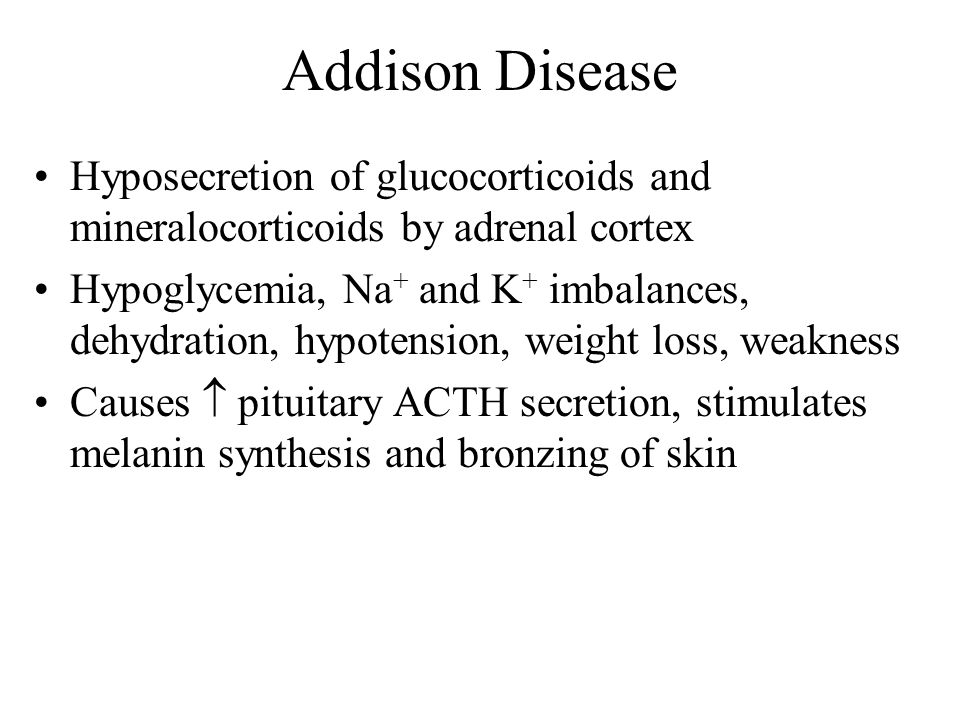 Addison Disease

• Hyposecretion of glucocorticoids and mineralocorticoids by adrenal cortex

• Hypoglycemia, $Na^+$ and $K^+$ imbalances, dehydration, hypotension, weight loss, weakness

• Causes $\uparrow$ pituitary ACTH secretion, stimulates melanin synthesis and bronzing of skin